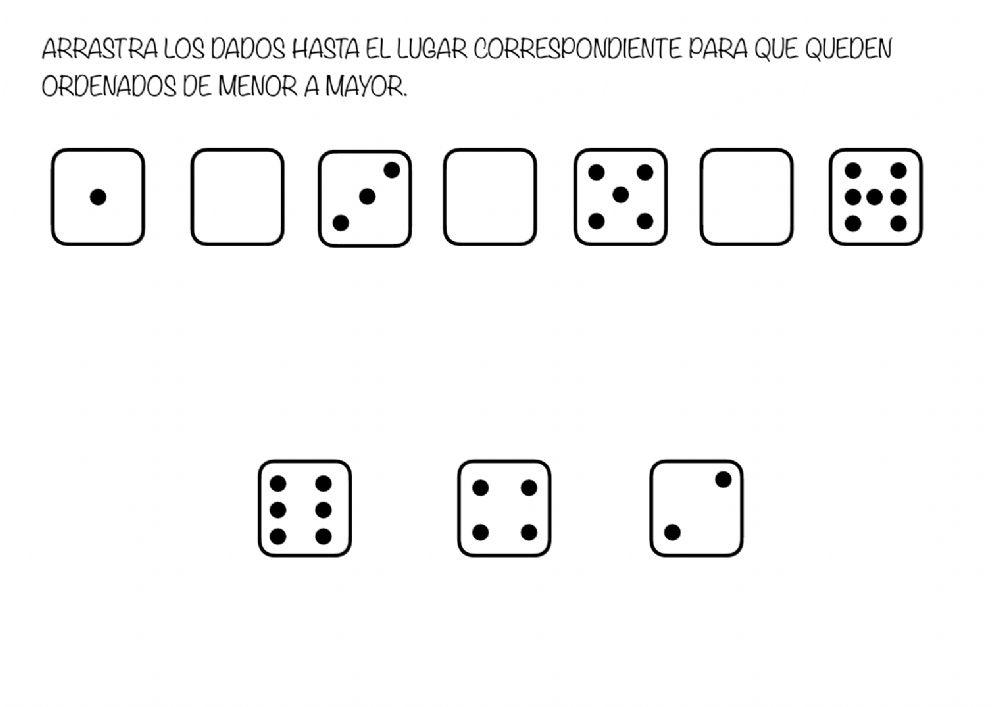 ARRASTRA LOS DADOS HASTA EL LUGAR CORRESPONDIENTE PARA QUE QUEDEN ORDENADOS DE MENOR A MAYOR.